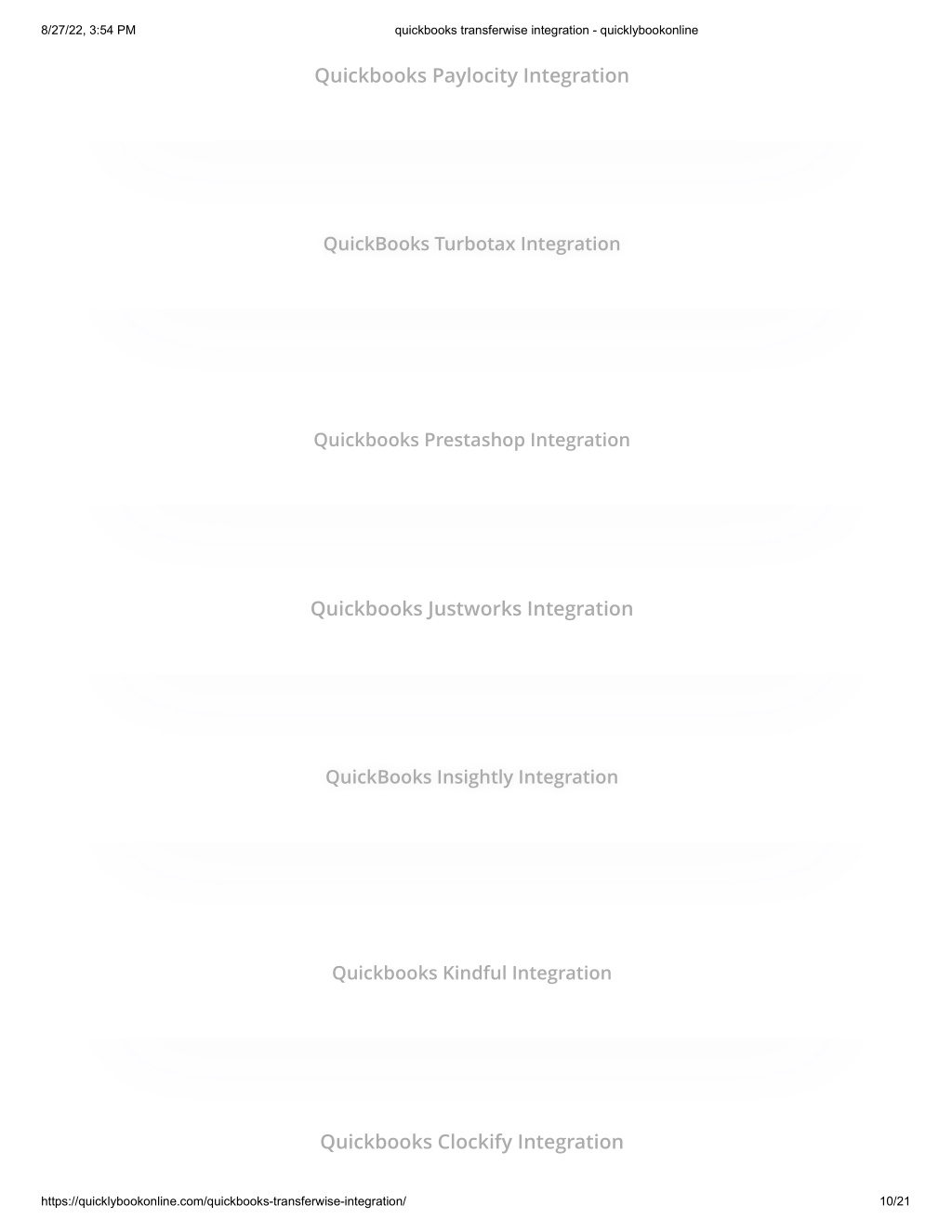 8/27/22, 3:54 PM

quickbooks transferwise integration - quicklybookonline

Quickbooks Paylocity Integration

QuickBooks Turbotax Integration

Quickbooks Prestashop Integration

Quickbooks Justworks Integration

QuickBooks Insightly Integration

Quickbooks Kindful Integration

Quickbooks Clockify Integration

https://quicklybookonline.com/quickbooks-transferwise-integration/

10/21